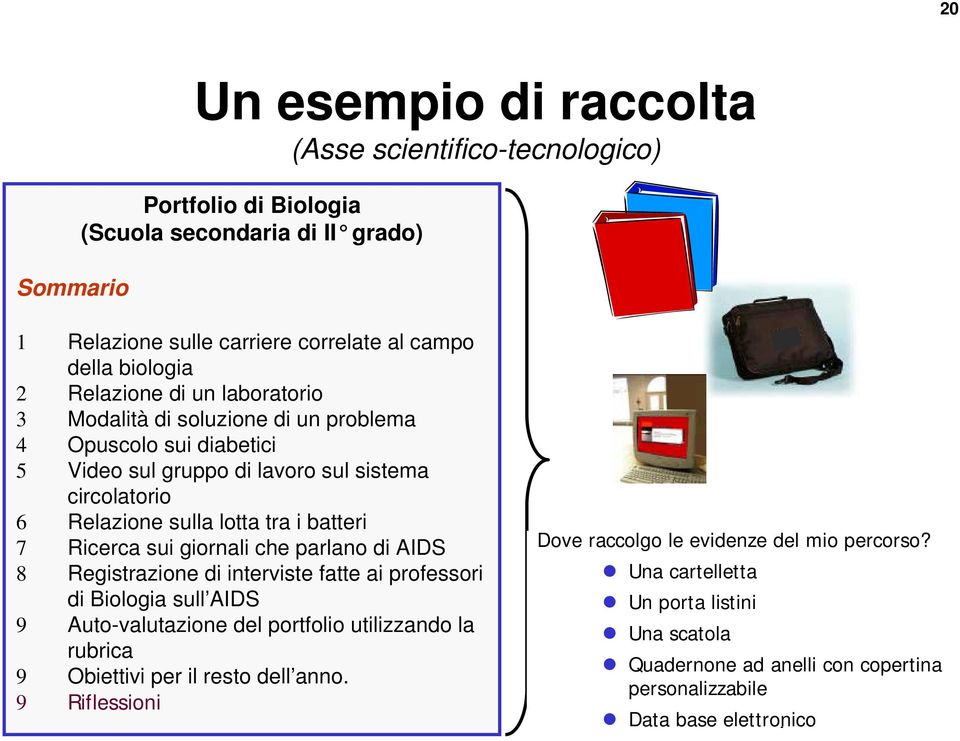 20

Un esempio di raccolta
(Asse scientifico-tecnologico)

Portfolio di Biologia
(Scuola secondaria di II° grado)

Sommario

1 Relazione sulle carriere correlate al campo della biologia
2 Relazione di un laboratorio
3 Modalità di soluzione di un problema
4 Opuscolo sui diabetici
5 Video sul gruppo di lavoro sul sistema circolatorio
6 Relazione sulla lotta tra i batteri
7 Ricerca sui giornali che parlano di AIDS
8 Registrazione di interviste fatte ai professori di Biologia sull'AIDS
9 Auto-valutazione del portfolio utilizzando la rubrica
9 Obiettivi per il resto dell'anno.
9 Riflessioni

Dove raccolgo le evidenze del mio percorso?
Una cartelletta
Un porta listini
Una scatola
Quadernone ad anelli con copertina personalizzabile
Data base elettronico